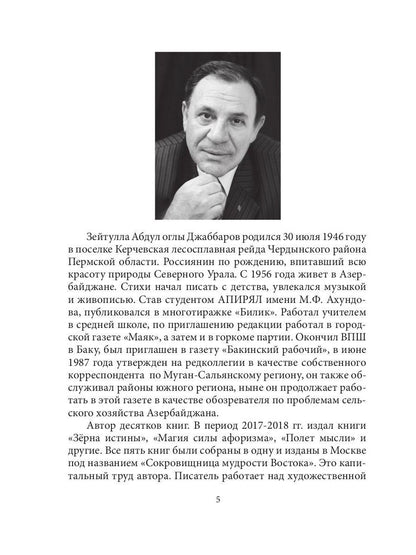 Зейтулла Абдул оглы Джаббаров родился 30 июля 1946 году в поселке Керчевская лесосплавная рейда Чердынского района Пермской области. Россиянин по рождению, впитавший всю красоту природы Северного Урала. С 1956 года живет в Азербайджане. Стихи начал писать с детства, увлекался музыкой и живописью. Став студентом АПИРЯЛ имени М.Ф. Ахундова, публиковался в многотиражке «Билик». Работал учителем в средней школе, по приглашению редакции работал в городской газете «Маяк», а затем и в горкоме партии. Окончил ВПШ в Баку, был приглашен в газету «Бакинский рабочий», в июне 1987 года утвержден на редколлегии в качестве собственного корреспондента по Муган-Сальянскому региону, он также обслуживал районы южного региона, ныне он продолжает работать в этой газете в качестве обозревателя по проблемам сельского хозяйства Азербайджана.

Автор десятков книг. В период 2017-2018 гг. издал книги «Зёрна истины», «Магия силы афоризма», «Полет мысли» и другие. Все пять книг были собраны в одну и изданы в Москве под названием «Сокровищница мудрости Востока». Это капитальный труд автора. Писатель работает над художественной

5